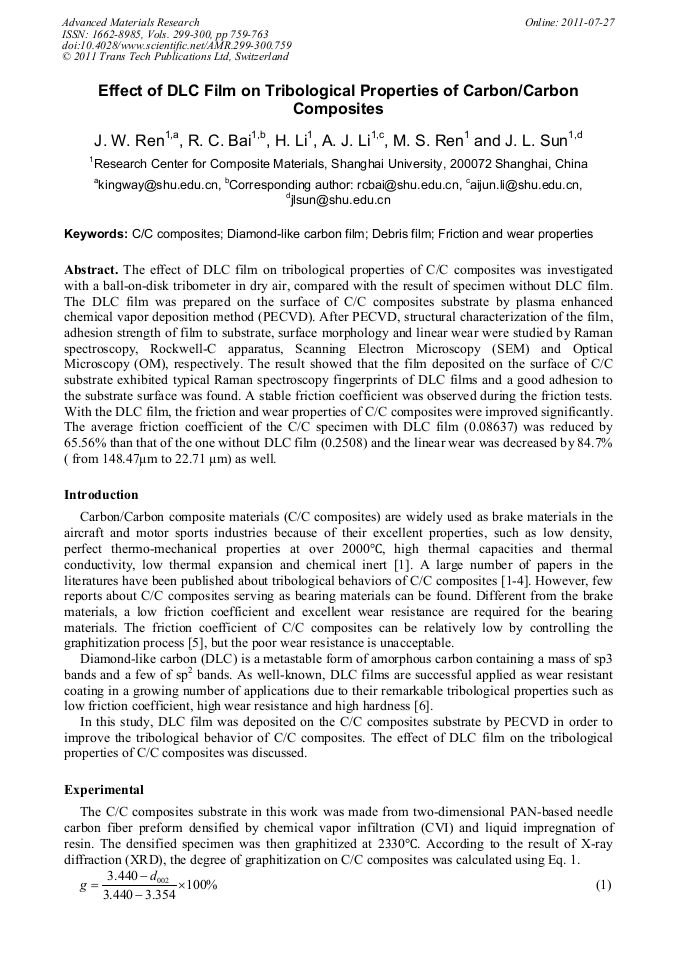 Advanced Materials Research
ISSN: 1662-8985, Vols. 299-300, pp 759-763
doi:10.4028/www.scientific.net/AMR.299-300.759
© 2011 Trans Tech Publications Ltd, Switzerland

Online: 2011-07-27

Effect of DLC Film on Tribological Properties of Carbon/Carbon Composites

J. W. Ren$^{1,a}$, R. C. Bai$^{1,b}$, H. Li$^{1}$, A. J. Li$^{1,c}$, M. S. Ren$^{1}$ and J. L. Sun$^{1,d}$

$^{1}$Research Center for Composite Materials, Shanghai University, 200072 Shanghai, China

$^{a}$kingway@shu.edu.cn, $^{b}$Corresponding author: rcbai@shu.edu.cn, $^{c}$aijun.li@shu.edu.cn, $^{d}$jlsun@shu.edu.cn

Keywords: C/C composites; Diamond-like carbon film; Debris film; Friction and wear properties

Abstract. The effect of DLC film on tribological properties of C/C composites was investigated with a ball-on-disk tribometer in dry air, compared with the result of specimen without DLC film. The DLC film was prepared on the surface of C/C composites substrate by plasma enhanced chemical vapor deposition method (PECVD). After PECVD, structural characterization of the film, adhesion strength of film to substrate, surface morphology and linear wear were studied by Raman spectroscopy, Rockwell-C apparatus, Scanning Electron Microscopy (SEM) and Optical Microscopy (OM), respectively. The result showed that the film deposited on the surface of C/C substrate exhibited typical Raman spectroscopy fingerprints of DLC films and a good adhesion to the substrate surface was found. A stable friction coefficient was observed during the friction tests. With the DLC film, the friction and wear properties of C/C composites were improved significantly. The average friction coefficient of the C/C specimen with DLC film (0.08637) was reduced by 65.56% than that of the one without DLC film (0.2508) and the linear wear was decreased by 84.7% ( from 148.47μm to 22.71 μm) as well.

Introduction

Carbon/Carbon composite materials (C/C composites) are widely used as brake materials in the aircraft and motor sports industries because of their excellent properties, such as low density, perfect thermo-mechanical properties at over 2000°C, high thermal capacities and thermal conductivity, low thermal expansion and chemical inert [1]. A large number of papers in the literatures have been published about tribological behaviors of C/C composites [1-4]. However, few reports about C/C composites serving as bearing materials can be found. Different from the brake materials, a low friction coefficient and excellent wear resistance are required for the bearing materials. The friction coefficient of C/C composites can be relatively low by controlling the graphitization process [5], but the poor wear resistance is unacceptable.

Diamond-like carbon (DLC) is a metastable form of amorphous carbon containing a mass of sp3 bands and a few of sp$^{2}$ bands. As well-known, DLC films are successful applied as wear resistant coating in a growing number of applications due to their remarkable tribological properties such as low friction coefficient, high wear resistance and high hardness [6].

In this study, DLC film was deposited on the C/C composites substrate by PECVD in order to improve the tribological behavior of C/C composites. The effect of DLC film on the tribological properties of C/C composites was discussed.

Experimental

The C/C composites substrate in this work was made from two-dimensional PAN-based needle carbon fiber preform densified by chemical vapor infiltration (CVI) and liquid impregnation of resin. The densified specimen was then graphitized at 2330°C. According to the result of X-ray diffraction (XRD), the degree of graphitization on C/C composites was calculated using Eq. 1.

$g = \frac{3.440 - d_{002}}{3.440 - 3.354} \times 100\%$ (1)